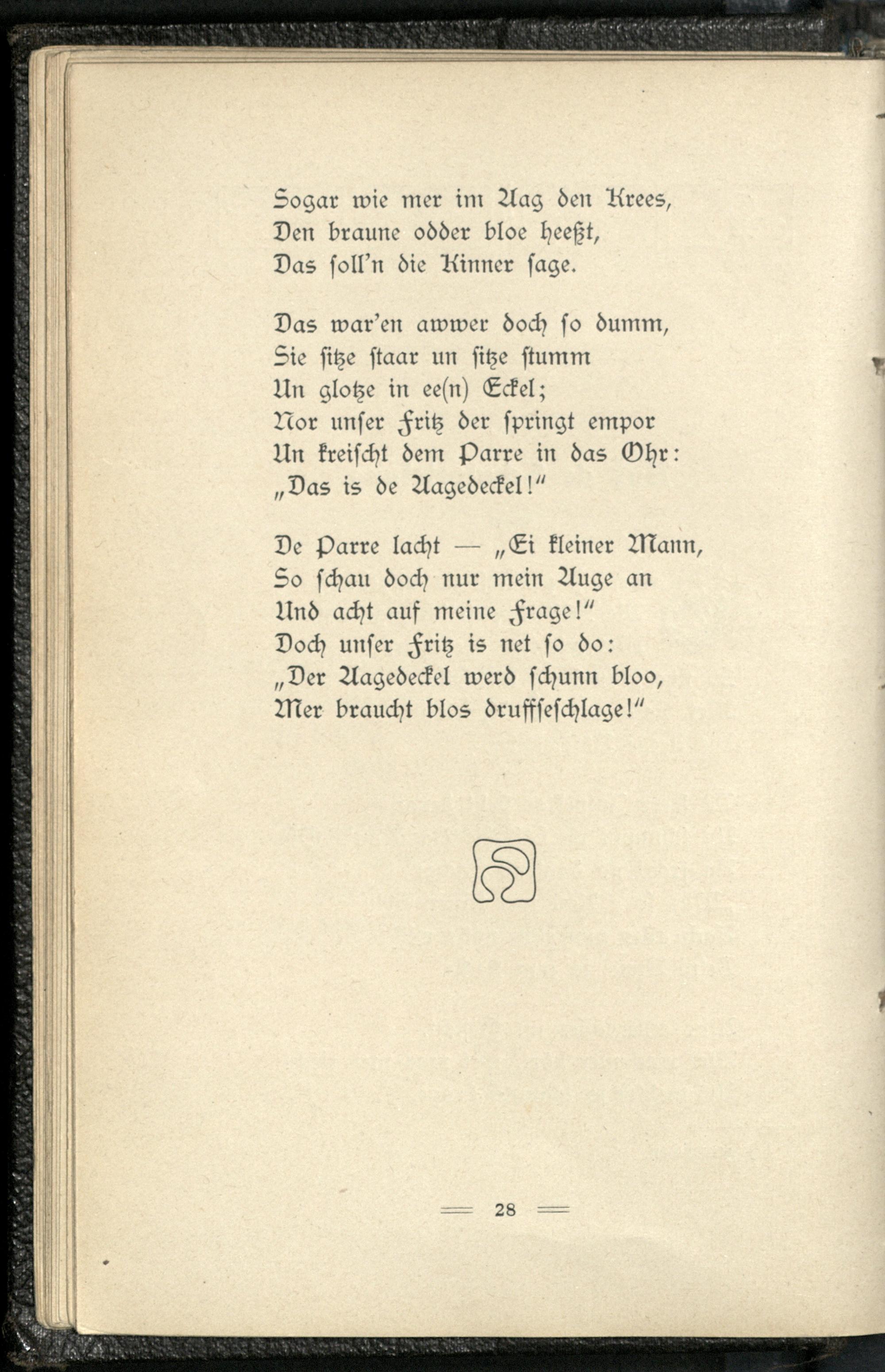 Sogar wie mer im Aag den Krees,
Den braune odder bloe heeßt,
Das soll'n die Kinner sage.

Das war'en awwer doch so dumm,
Sie sitze staar un sitze stumm
Un glotze in ee(n) Eckel;
Nor unser Fritz der springt empor
Un kreischt dem Parre in das Ohr:
„Das is de Aagedeckel!"

De Parre lacht — „Ei kleiner Mann,
So schau doch nur mein Auge an
Und acht auf meine Frage!"
Doch unser Fritz is net so do:
„Der Aagedeckel werd schunn bloo,
Mer braucht blos druffseschlage!"

28